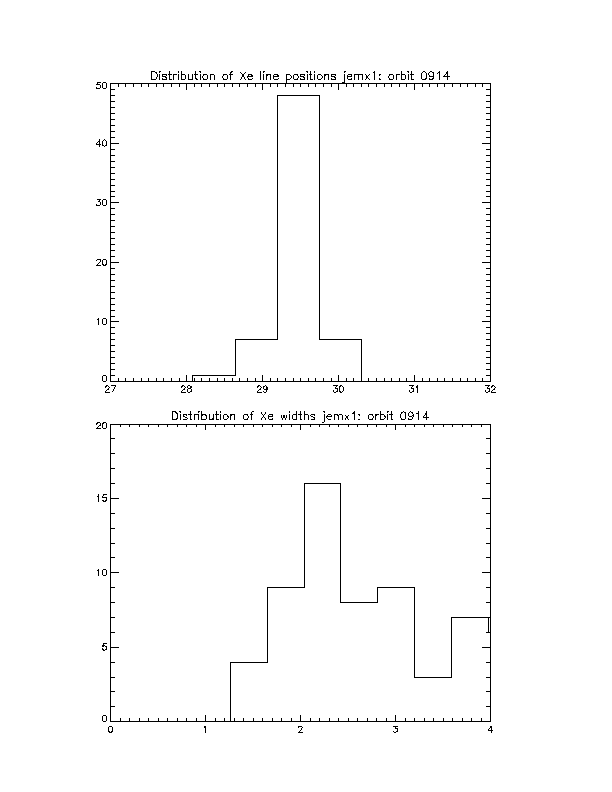 Distribution of Xe line positions jemx1: orbit 0914

50
40
30
20
10
0

27 28 29 30 31 32

Distribution of Xe widths jemx1: orbit 0914

20
15
10
5
0

0 1 2 3 4